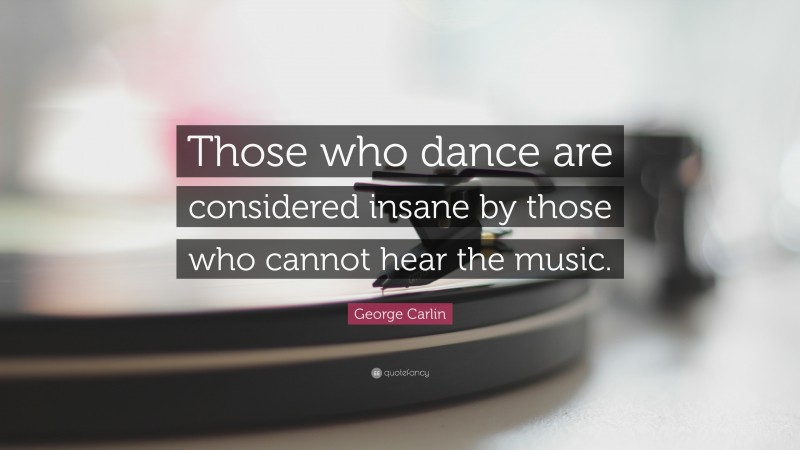 Those who dance are considered insane by those who cannot hear the music.

George Carlin

quotefancy